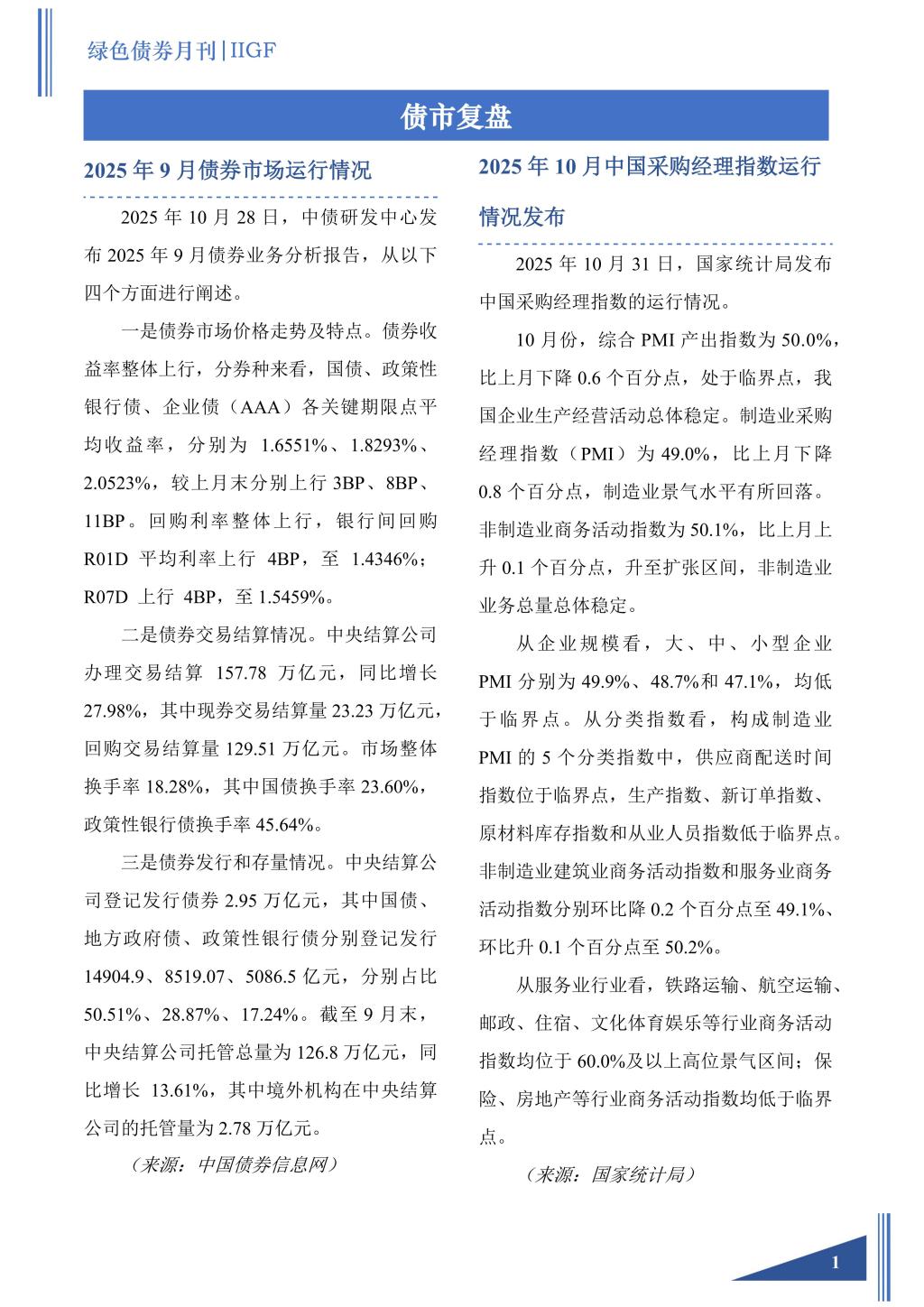 绿色债券月刊|IIGF

债市复盘

2025 年 9 月债券市场运行情况

2025 年 10 月 28 日，中债研发中心发布 2025 年 9 月债券业务分析报告，从以下四个方面进行阐述。

一是债券市场价格走势及特点。债券收益率整体上行，分券种来看，国债、政策性银行债、企业债（AAA）各关键期限点平均收益率，分别为 1.6551%、1.8293%、2.0523%，较上月末分别上行 3BP、8BP、11BP。回购利率整体上行，银行间回购 R01D 平均利率上行 4BP，至 1.4346%；R07D 上行 4BP，至 1.5459%。

二是债券交易结算情况。中央结算公司办理交易结算 157.78 万亿元，同比增长 27.98%，其中现券交易结算量 23.23 万亿元，回购交易结算量 129.51 万亿元。市场整体换手率 18.28%，其中国债换手率 23.60%，政策性银行债换手率 45.64%。

三是债券发行和存量情况。中央结算公司登记发行债券 2.95 万亿元，其中国债、地方政府债、政策性银行债分别登记发行 14904.9、8519.07、5086.5 亿元，分别占比 50.51%、28.87%、17.24%。截至 9 月末，中央结算公司托管总量为 126.8 万亿元，同比增长 13.61%，其中境外机构在中央结算公司的托管量为 2.78 万亿元。

（来源：中国债券信息网）

2025 年 10 月中国采购经理指数运行情况发布

2025 年 10 月 31 日，国家统计局发布中国采购经理指数的运行情况。

10 月份，综合 PMI 产出指数为 50.0%，比上月下降 0.6 个百分点，处于临界点，我国企业生产经营活动总体稳定。制造业采购经理指数（PMI）为 49.0%，比上月下降 0.8 个百分点，制造业景气水平有所回落。非制造业商务活动指数为 50.1%，比上月上升 0.1 个百分点，升至扩张区间，非制造业业务总量总体稳定。

从企业规模看，大、中、小型企业 PMI 分别为 49.9%、48.7%和 47.1%，均低于临界点。从分类指数看，构成制造业 PMI 的 5 个分类指数中，供应商配送时间指数位于临界点，生产指数、新订单指数、原材料库存指数和从业人员指数低于临界点。非制造业建筑业商务活动指数和服务业商务活动指数分别环比降 0.2 个百分点至 49.1%、环比升 0.1 个百分点至 50.2%。

从服务业行业看，铁路运输、航空运输、邮政、住宿、文化体育娱乐等行业商务活动指数均位于 60.0%及以上高位景气区间；保险、房地产等行业商务活动指数均低于临界点。

（来源：国家统计局）

1